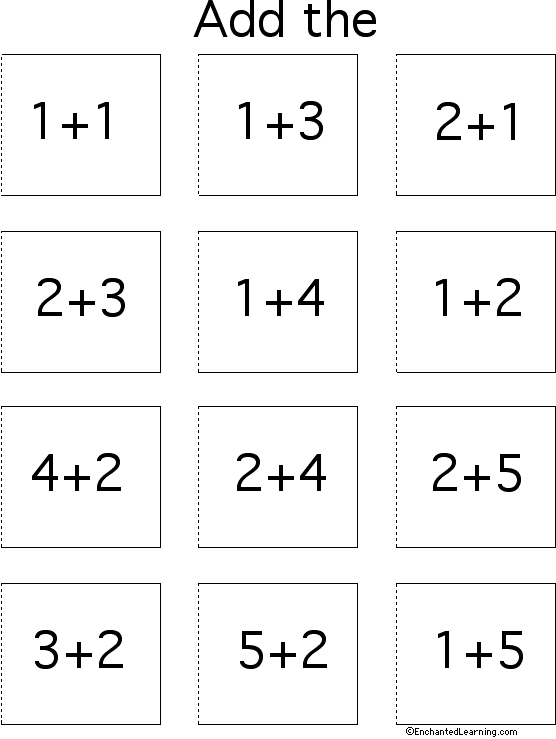 Add the

$1+1$

$1+3$

$2+1$

$2+3$

$1+4$

$1+2$

$4+2$

$2+4$

$2+5$

$3+2$

$5+2$

$1+5$

©EnchantedLearning.com